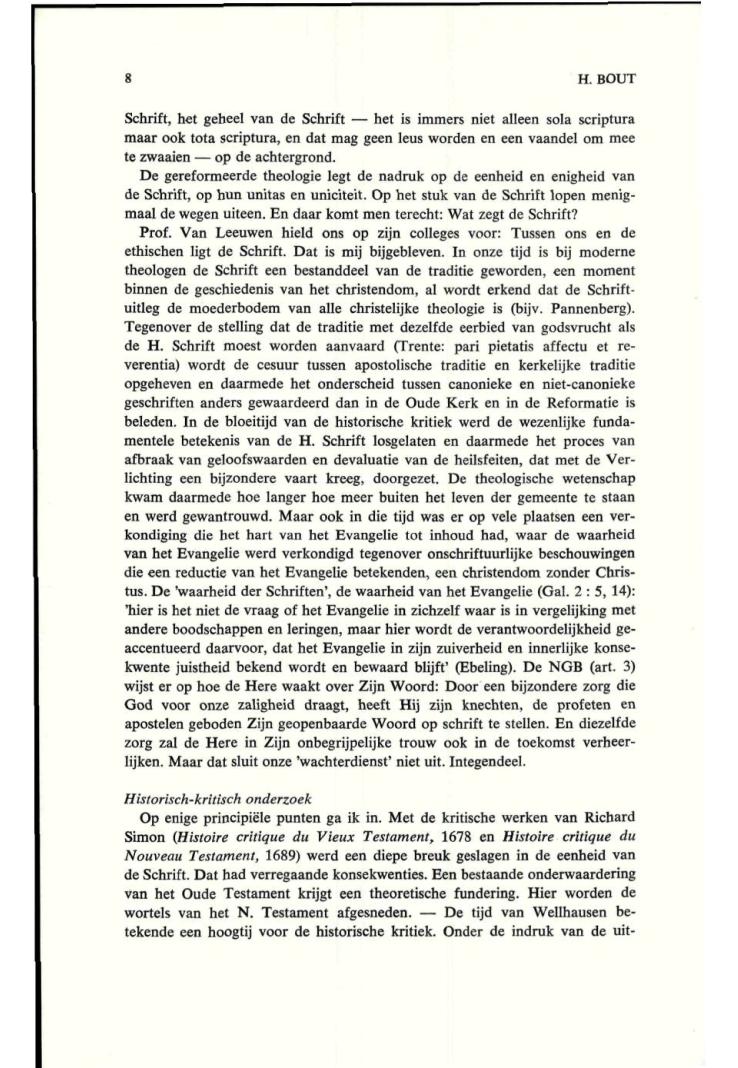 8 H. BOUT

Schrift, het geheel van de Schrift — het is immers niet alleen sola scriptura maar ook tota scriptura, en dat mag geen leus worden en een vaandel om mee te zwaaien — op de achtergrond.

De gereformeerde theologie legt de nadruk op de eenheid en enigheid van de Schrift, op hun unitas en uniciteit. Op het stuk van de Schrift lopen menigmaal de wegen uiteen. En daar komt men terecht: Wat zegt de Schrift?

Prof. Van Leeuwen hield ons op zijn colleges voor: Tussen ons en de ethischen ligt de Schrift. Dat is mij bijgebleven. In onze tijd is bij moderne theologen de Schrift een bestanddeel van de traditie geworden, een moment binnen de geschiedenis van het christendom, al wordt erkend dat de Schriftuitleg de moederbodem van alle christelijke theologie is (bijv. Pannenberg). Tegenover de stelling dat de traditie met dezelfde eerbied van godsvrucht als de H. Schrift moest worden aanvaard (Trente: pari pietatis affectu et reverentia) wordt de cesuur tussen apostolische traditie en kerkelijke traditie opgeheven en daarmede het onderscheid tussen canonieke en niet-canonieke geschriften anders gewaardeerd dan in de Oude Kerk en in de Reformatie is beleden. In de bloeitijd van de historische kritiek werd de wezenlijke fundamentele betekenis van de H. Schrift losgelaten en daarmede het proces van afbraak van geloofswaarden en devaluatie van de heilsfeiten, dat met de Verlichting een bijzondere vaart kreeg, doorgezet. De theologische wetenschap kwam daarmede hoe langer hoe meer buiten het leven der gemeente te staan en werd gewantrouwd. Maar ook in die tijd was er op vele plaatsen een verkondiging die het hart van het Evangelie tot inhoud had, waar de waarheid van het Evangelie werd verkondigd tegenover onschriftuurlijke beschouwingen die een reductie van het Evangelie betekenden, een christendom zonder Christus. De 'waarheid der Schriften', de waarheid van het Evangelie (Gal. 2 : 5, 14): 'hier is het niet de vraag of het Evangelie in zichzelf waar is in vergelijking met andere boodschappen en leringen, maar hier wordt de verantwoordelijkheid geaccentueerd daarvoor, dat het Evangelie in zijn zuiverheid en innerlijke konsekwente juistheid bekend wordt en bewaard blijft' (Ebeling). De NGB (art. 3) wijst er op hoe de Here waakt over Zijn Woord: Door een bijzondere zorg die God voor onze zaligheid draagt, heeft Hij zijn knechten, de profeten en apostelen geboden Zijn geopenbaarde Woord op schrift te stellen. En diezelfde zorg zal de Here in Zijn onbegrijpelijke trouw ook in de toekomst verheerlijken. Maar dat sluit onze 'wachterdienst' niet uit. Integendeel.

Historisch-kritisch onderzoek

Op enige principiële punten ga ik in. Met de kritische werken van Richard Simon (Histoire critique du Vieux Testament, 1678 en Histoire critique du Nouveau Testament, 1689) werd een diepe breuk geslagen in de eenheid van de Schrift. Dat had verregaande konsekwenties. Een bestaande onderwaardering van het Oude Testament krijgt een theoretische fundering. Hier worden de wortels van het N. Testament afgesneden. — De tijd van Wellhausen betekende een hoogtij voor de historische kritiek. Onder de indruk van de uit-